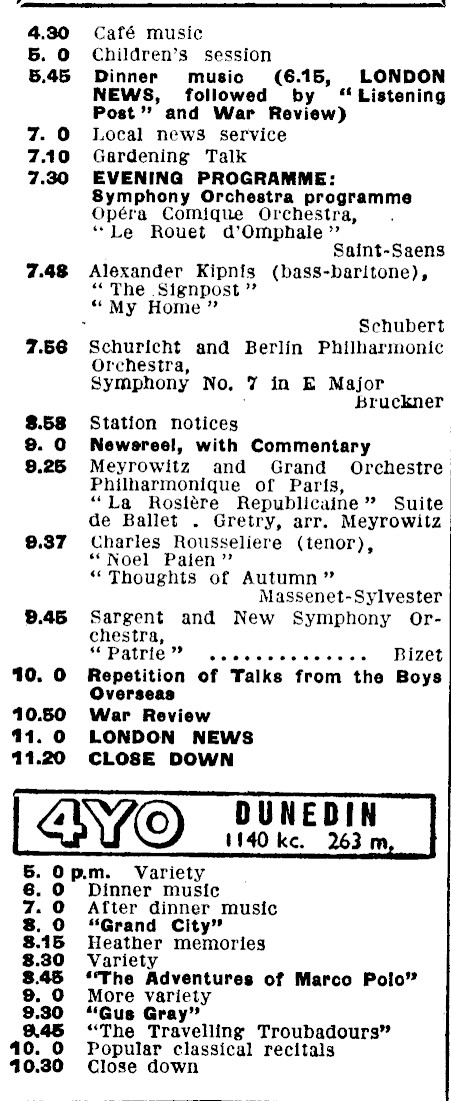 4.30 Café music
5. 0 Children's session
5.45 Dinner music (6.15, LONDON NEWS, followed by "Listening Post" and War Review)
7. 0 Local news service
7.10 Gardening Talk
7.30 EVENING PROGRAMME: Symphony Orchestra programme Opéra Comique Orchestra, "Le Rouet d'Omphale" Saint-Saens
7.48 Alexander Kipnis (bass-baritone), "The Signpost" "My Home" Schubert
7.56 Schuricht and Berlin Philharmonic Orchestra, Symphony No. 7 in E Major Bruckner
8.58 Station notices
9. 0 Newsreel, with Commentary
9.25 Meyrowitz and Grand Orchestre Philharmonique of Paris, "La Rosière Republicaine" Suite de Ballet . Gretry, arr. Meyrowitz
9.37 Charles Rousseliere (tenor), "Noel Paien" "Thoughts of Autumn" Massenet-Sylvester
9.45 Sargent and New Symphony Orchestra, "Patrie" .............. Bizet
10. 0 Repetition of Talks from the Boys Overseas
10.50 War Review
11. 0 LONDON NEWS
11.20 CLOSE DOWN

4YO DUNEDIN 1140 kc. 263 m.

5. 0 p.m. Variety
6. 0 Dinner music
7. 0 After dinner music
8. 0 "Grand City"
8.15 Heather memories
8.30 Variety
8.45 "The Adventures of Marco Polo"
9. 0 More variety
9.30 "Gus Gray"
9.45 "The Travelling Troubadours"
10. 0 Popular classical recitals
10.30 Close down